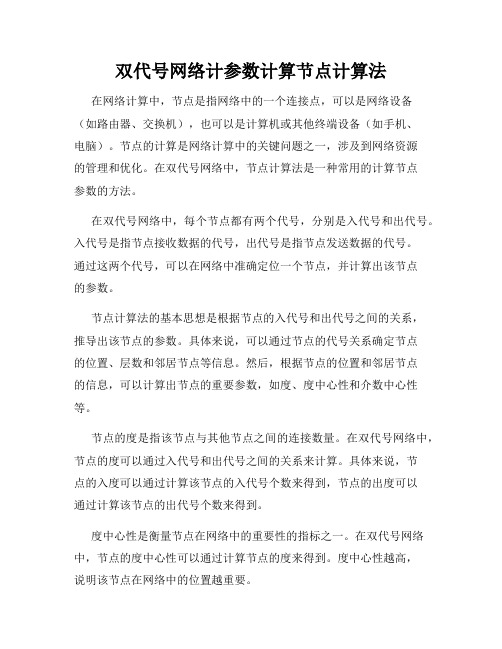 双代号网络计参数计算节点计算法

在网络计算中，节点是指网络中的一个连接点，可以是网络设备（如路由器、交换机），也可以是计算机或其他终端设备（如手机、电脑）。节点的计算是网络计算中的关键问题之一，涉及到网络资源的管理和优化。在双代号网络中，节点计算法是一种常用的计算节点参数的方法。

在双代号网络中，每个节点都有两个代号，分别是入代号和出代号。入代号是指节点接收数据的代号，出代号是指节点发送数据的代号。通过这两个代号，可以在网络中准确定位一个节点，并计算出该节点的参数。

节点计算法的基本思想是根据节点的入代号和出代号之间的关系，推导出该节点的参数。具体来说，可以通过节点的代号关系确定节点的位置、层数和邻居节点等信息。然后，根据节点的位置和邻居节点的信息，可以计算出节点的重要参数，如度、度中心性和介数中心性等。

节点的度是指该节点与其他节点之间的连接数量。在双代号网络中，节点的度可以通过入代号和出代号之间的关系来计算。具体来说，节点的入度可以通过计算该节点的入代号个数来得到，节点的出度可以通过计算该节点的出代号个数来得到。

度中心性是衡量节点在网络中的重要性的指标之一。在双代号网络中，节点的度中心性可以通过计算节点的度来得到。度中心性越高，说明该节点在网络中的位置越重要。